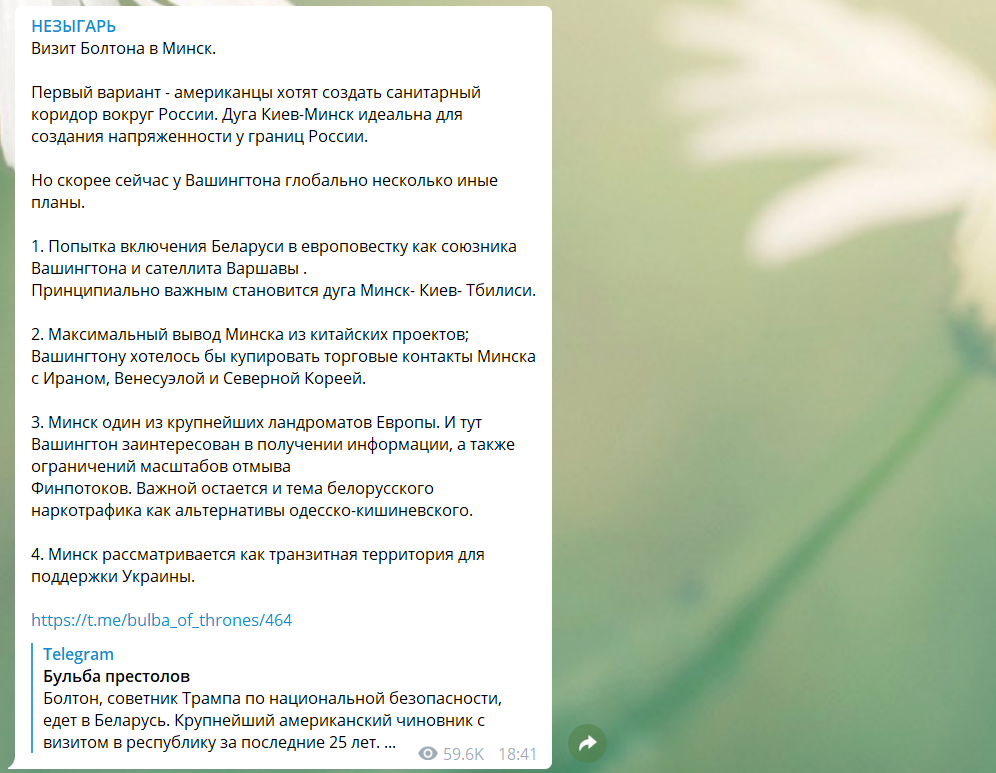 НЕЗЫГАРЬ
Визит Болтона в Минск.

Первый вариант - американцы хотят создать санитарный коридор вокруг России. Дуга Киев-Минск идеальна для создания напряженности у границ России.

Но скорее сейчас у Вашингтона глобально несколько иные планы.

1. Попытка включения Беларуси в европовестку как союзника Вашингтона и сателлита Варшавы .
Принципиально важным становится дуга Минск- Киев- Тбилиси.

2. Максимальный вывод Минска из китайских проектов; Вашингтону хотелось бы купировать торговые контакты Минска с Ираном, Венесуэлой и Северной Кореей.

3. Минск один из крупнейших ландроматов Европы. И тут Вашингтон заинтересован в получении информации, а также ограничений масштабов отмыва
Финпотоков. Важной остается и тема белорусского наркотрафика как альтернативы одесско-кишиневского.

4. Минск рассматривается как транзитная территория для поддержки Украины.

https://t.me/bulba_of_thrones/464

Telegram
Бульба престолов
Болтон, советник Трампа по национальной безопасности, едет в Беларусь. Крупнейший американский чиновник с визитом в республику за последние 25 лет. ...

59.6K 18:41